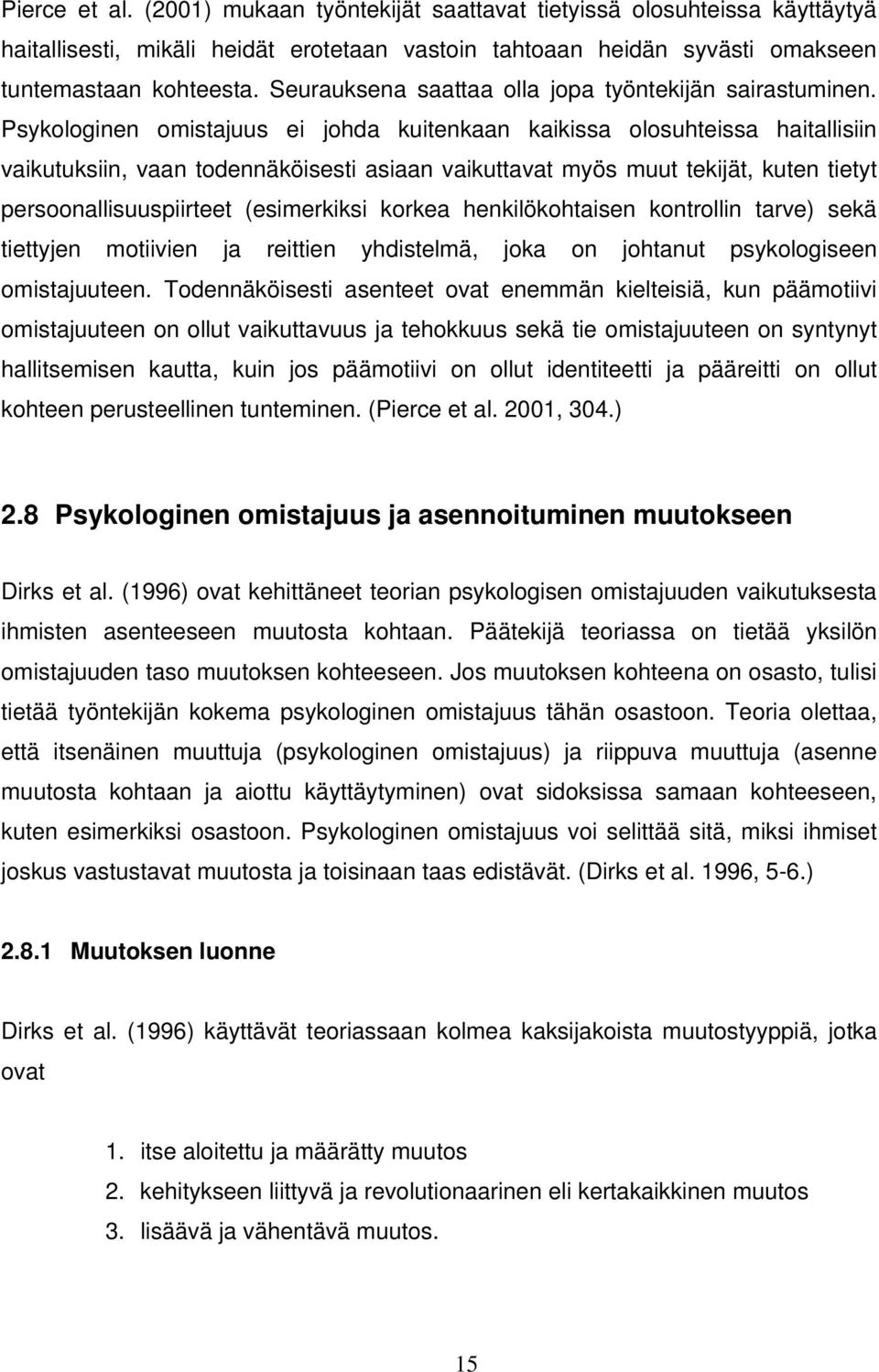 Pierce et al. (2001) mukaan työntekijät saattavat tietyissä olosuhteissa käyttäytyä haitallisesti, mikäli heidät erotetaan vastoin tahtoaan heidän syvästi omakseen tuntemastaan kohteesta. Seurauksena saattaa olla jopa työntekijän sairastuminen. Psykologinen omistajuus ei johda kuitenkaan kaikissa olosuhteissa haitallisiin vaikutuksiin, vaan todennäköisesti asiaan vaikuttavat myös muut tekijät, kuten tietyt persoonallisuuspiirteet (esimerkiksi korkea henkilökohtaisen kontrollin tarve) sekä tiettyjen motiivien ja reittien yhdistelmä, joka on johtanut psykologiseen omistajuuteen. Todennäköisesti asenteet ovat enemmän kielteisiä, kun päämotiivi omistajuuteen on ollut vaikuttavuus ja tehokkuus sekä tie omistajuuteen on syntynyt hallitsemisen kautta, kuin jos päämotiivi on ollut identiteetti ja pääreitti on ollut kohteen perusteellinen tunteminen. (Pierce et al. 2001, 304.)

2.8 Psykologinen omistajuus ja asennoituminen muutokseen

Dirks et al. (1996) ovat kehittäneet teorian psykologisen omistajuuden vaikutuksesta ihmisten asenteeseen muutosta kohtaan. Päätekijä teoriassa on tietää yksilön omistajuuden taso muutoksen kohteeseen. Jos muutoksen kohteena on osasto, tulisi tietää työntekijän kokema psykologinen omistajuus tähän osastoon. Teoria olettaa, että itsenäinen muuttuja (psykologinen omistajuus) ja riippuva muuttuja (asenne muutosta kohtaan ja aiottu käyttäytyminen) ovat sidoksissa samaan kohteeseen, kuten esimerkiksi osastoon. Psykologinen omistajuus voi selittää sitä, miksi ihmiset joskus vastustavat muutosta ja toisinaan taas edistävät. (Dirks et al. 1996, 5-6.)

2.8.1 Muutoksen luonne

Dirks et al. (1996) käyttävät teoriassaan kolmea kaksijakoista muutostyyppiä, jotka ovat

1. itse aloitettu ja määrätty muutos
2. kehitykseen liittyvä ja revolutionaarinen eli kertakaikkinen muutos
3. lisäävä ja vähentävä muutos.

15